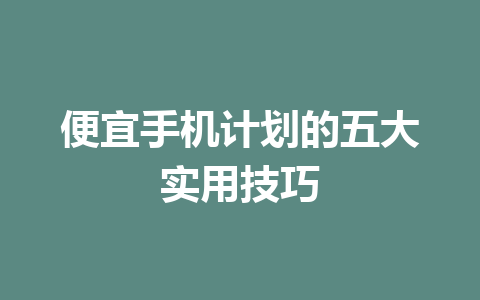 便宜手机计划的五大实用技巧